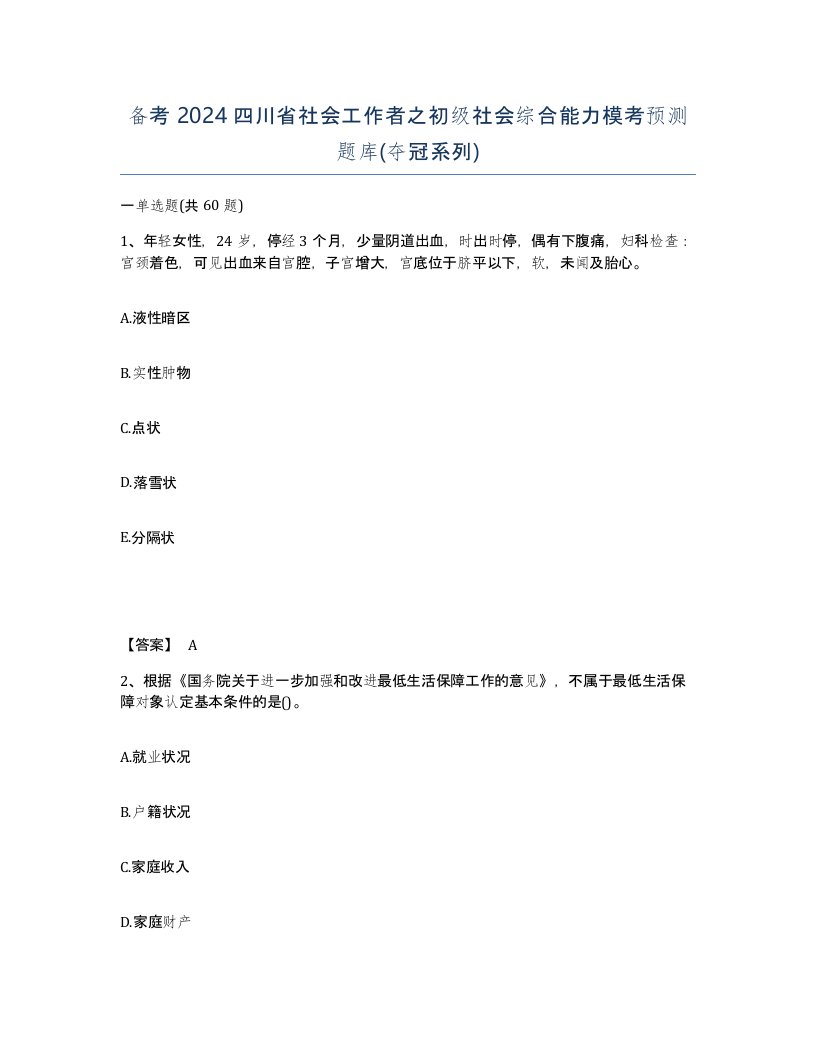 备考 2024 四川省社会工作者之初级社会综合能力模考预测题库(夺冠系列)

一单选题(共 60 题)

1、年轻女性，24 岁，停经 3 个月，少量阴道出血，时出时停，偶有下腹痛，妇科检查：宫颈着色，可见出血来自宫腔，子宫增大，宫底位于脐平以下，软，未闻及胎心。

A.液性暗区

B.实性肿物

C.点状

D.落雪状

E.分隔状

【答案】 A

2、根据《国务院关于进一步加强和改进最低生活保障工作的意见》，不属于最低生活保障对象认定基本条件的是()。

A.就业状况

B.户籍状况

C.家庭收入

D.家庭财产